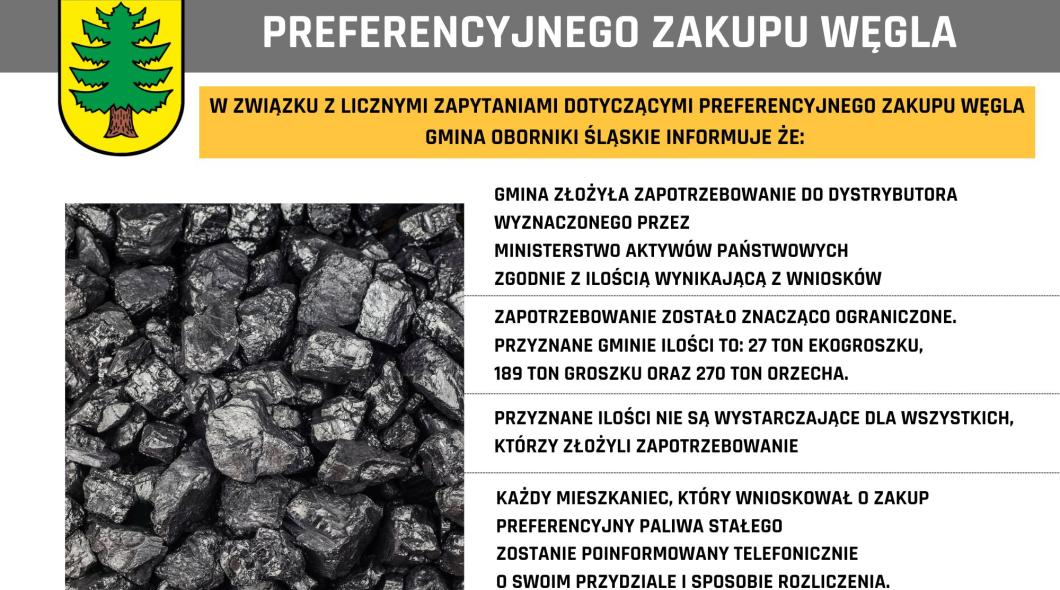 PREFERENCYJNEGO ZAKUPU WĘGLA

W ZWIĄZKU Z LICZNYMI ZAPYTANIAMI DOTYCZĄCYMI PREFERENCYJNEGO ZAKUPU WĘGLA GMINA OBORNIKI ŚLĄSKIE INFORMUJE ŻE:

GMINA ZŁOŻYŁA ZAPOTRZEBOWANIE DO DYSTRYBUTORA
WYZNACZONEGO PRZEZ
MINISTERSTWO AKTYWÓW PAŃSTWOWYCH
ZGODNIE Z ILOŚCIĄ WYNIKAJĄCĄ Z WNIOSKÓW

ZAPOTRZEBOWANIE ZOSTAŁO ZNACZĄCO OGRANICZONE.
PRZYZNANE GMINIE ILOŚCI TO: 27 TON EKOGROSZKU,
189 TON GROSZKU ORAZ 270 TON ORZECHA.

PRZYZNANE ILOŚCI NIE SĄ WYSTARCZAJĄCE DLA WSZYSTKICH,
KTÓRZY ZŁOŻYLI ZAPOTRZEBOWANIE

KAŻDY MIESZKANIEC, KTÓRY WNIOSKOWAŁ O ZAKUP
PREFERENCYJNY PALIWA STAŁEGO
ZOSTANIE POINFORMOWANY TELEFONICZNIE
O SWOIM PRZYDZIALE I SPOSOBIE ROZLICZENIA.